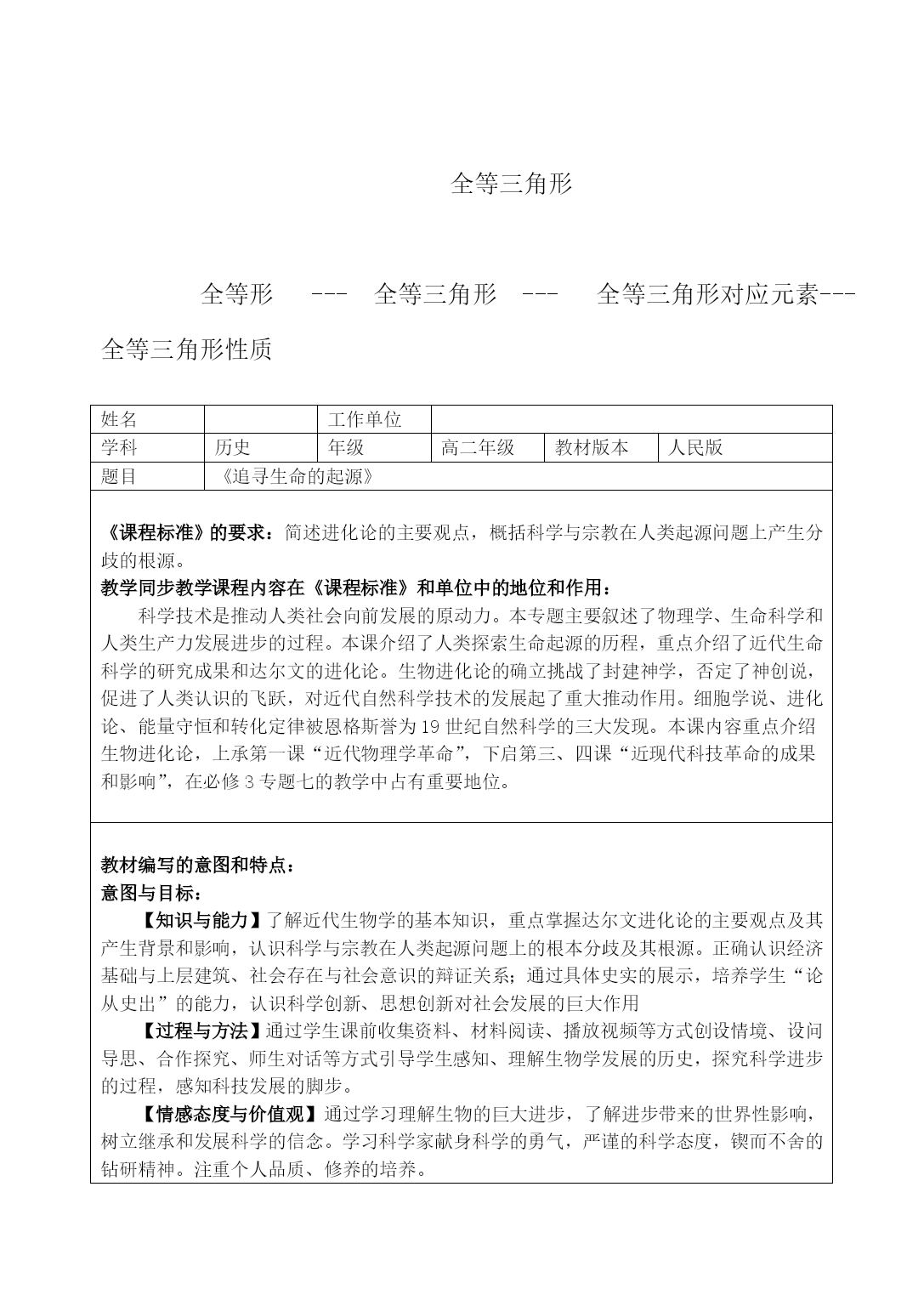 全等三角形

全等形 --- 全等三角形 --- 全等三角形对应元素---全等三角形性质

| 姓名 | | 工作单位 | | | |
|---|---|---|---|---|---|
| 学科 | 历史 | 年级 | 高二年级 | 教材版本 | 人民版 |
| 题目 | 《追寻生命的起源》 | | | | |

《课程标准》的要求：简述进化论的主要观点，概括科学与宗教在人类起源问题上产生分歧的根源。
教学同步教学课程内容在《课程标准》和单位中的地位和作用：
科学技术是推动人类社会向前发展的原动力。本专题主要叙述了物理学、生命科学和人类生产力发展进步的过程。本课介绍了人类探索生命起源的历程，重点介绍了近代生命科学的研究成果和达尔文的进化论。生物进化论的确立挑战了封建神学，否定了神创说，促进了人类认识的飞跃，对近代自然科学技术的发展起了重大推动作用。细胞学说、进化论、能量守恒和转化定律被恩格斯誉为19世纪自然科学的三大发现。本课内容重点介绍生物进化论，上承第一课“近代物理学革命”，下启第三、四课“近现代科技革命的成果和影响”，在必修3专题七的教学中占有重要地位。

教材编写的意图和特点：
意图与目标：
【知识与能力】了解近代生物学的基本知识，重点掌握达尔文进化论的主要观点及其产生背景和影响，认识科学与宗教在人类起源问题上的根本分歧及其根源。正确认识经济基础与上层建筑、社会存在与社会意识的辩证关系；通过具体史实的展示，培养学生“论从史出”的能力，认识科学创新、思想创新对社会发展的巨大作用
【过程与方法】通过学生课前收集资料、材料阅读、播放视频等方式创设情境、设问导思、合作探究、师生对话等方式引导学生感知、理解生物学发展的历史，探究科学进步的过程，感知科技发展的脚步。
【情感态度与价值观】通过学习理解生物的巨大进步，了解进步带来的世界性影响，树立继承和发展科学的信念。学习科学家献身科学的勇气，严谨的科学态度，锲而不舍的钻研精神。注重个人品质、修养的培养。